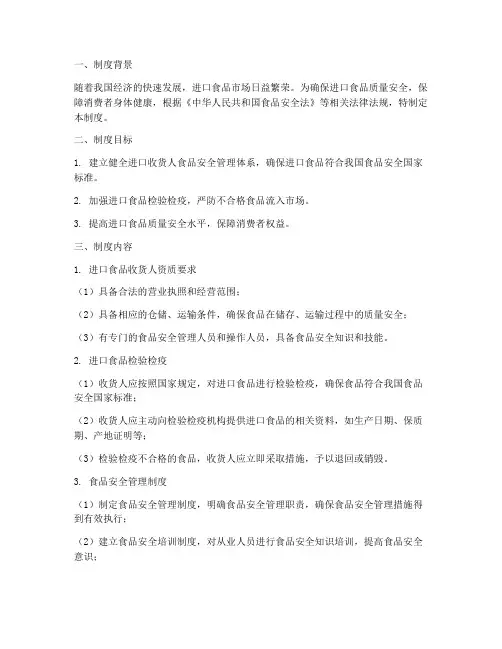 一、制度背景

随着我国经济的快速发展，进口食品市场日益繁荣。为确保进口食品质量安全，保障消费者身体健康，根据《中华人民共和国食品安全法》等相关法律法规，特制定本制度。

二、制度目标

1. 建立健全进口收货人食品安全管理体系，确保进口食品符合我国食品安全国家标准。

2. 加强进口食品检验检疫，严防不合格食品流入市场。

3. 提高进口食品质量安全水平，保障消费者权益。

三、制度内容

1. 进口食品收货人资质要求

（1）具备合法的营业执照和经营范围；

（2）具备相应的仓储、运输条件，确保食品在储存、运输过程中的质量安全；

（3）有专门的食品安全管理人员和操作人员，具备食品安全知识和技能。

2. 进口食品检验检疫

（1）收货人应按照国家规定，对进口食品进行检验检疫，确保食品符合我国食品安全国家标准；

（2）收货人应主动向检验检疫机构提供进口食品的相关资料，如生产日期、保质期、产地证明等；

（3）检验检疫不合格的食品，收货人应立即采取措施，予以退回或销毁。

3. 食品安全管理制度

（1）制定食品安全管理制度，明确食品安全管理职责，确保食品安全管理措施得到有效执行；

（2）建立食品安全培训制度，对从业人员进行食品安全知识培训，提高食品安全意识；